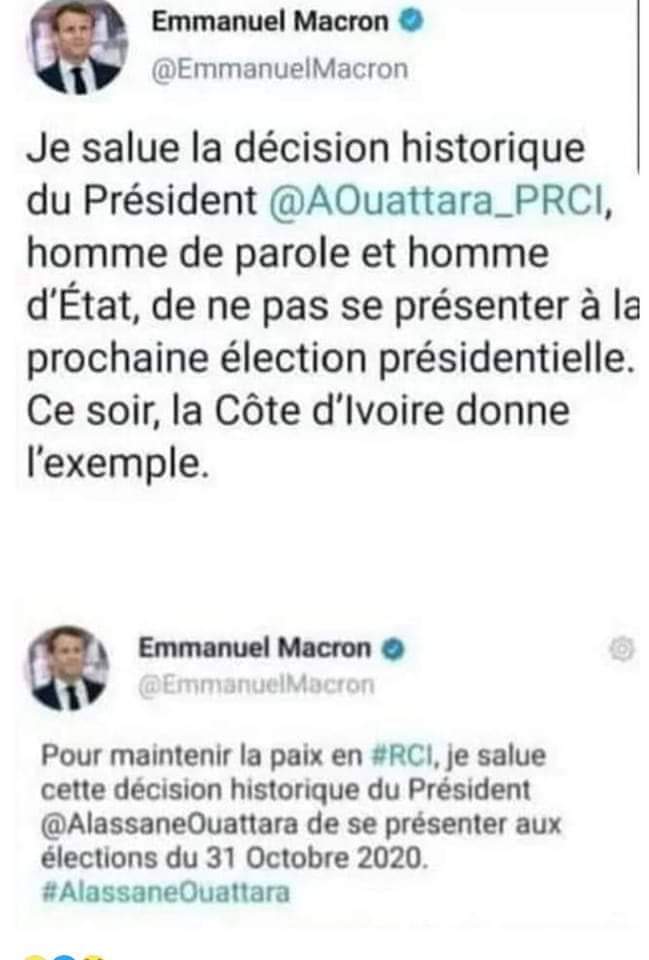 Emmanuel Macron
@EmmanuelMacron

Je salue la décision historique du Président @AOuattara_PRCI, homme de parole et homme d'État, de ne pas se présenter à la prochaine élection présidentielle. Ce soir, la Côte d'Ivoire donne l'exemple.

Emmanuel Macron
@EmmanuelMacron

Pour maintenir la paix en #RCI, je salue cette décision historique du Président @AlassaneOuattara de se présenter aux élections du 31 Octobre 2020. #AlassaneOuattara